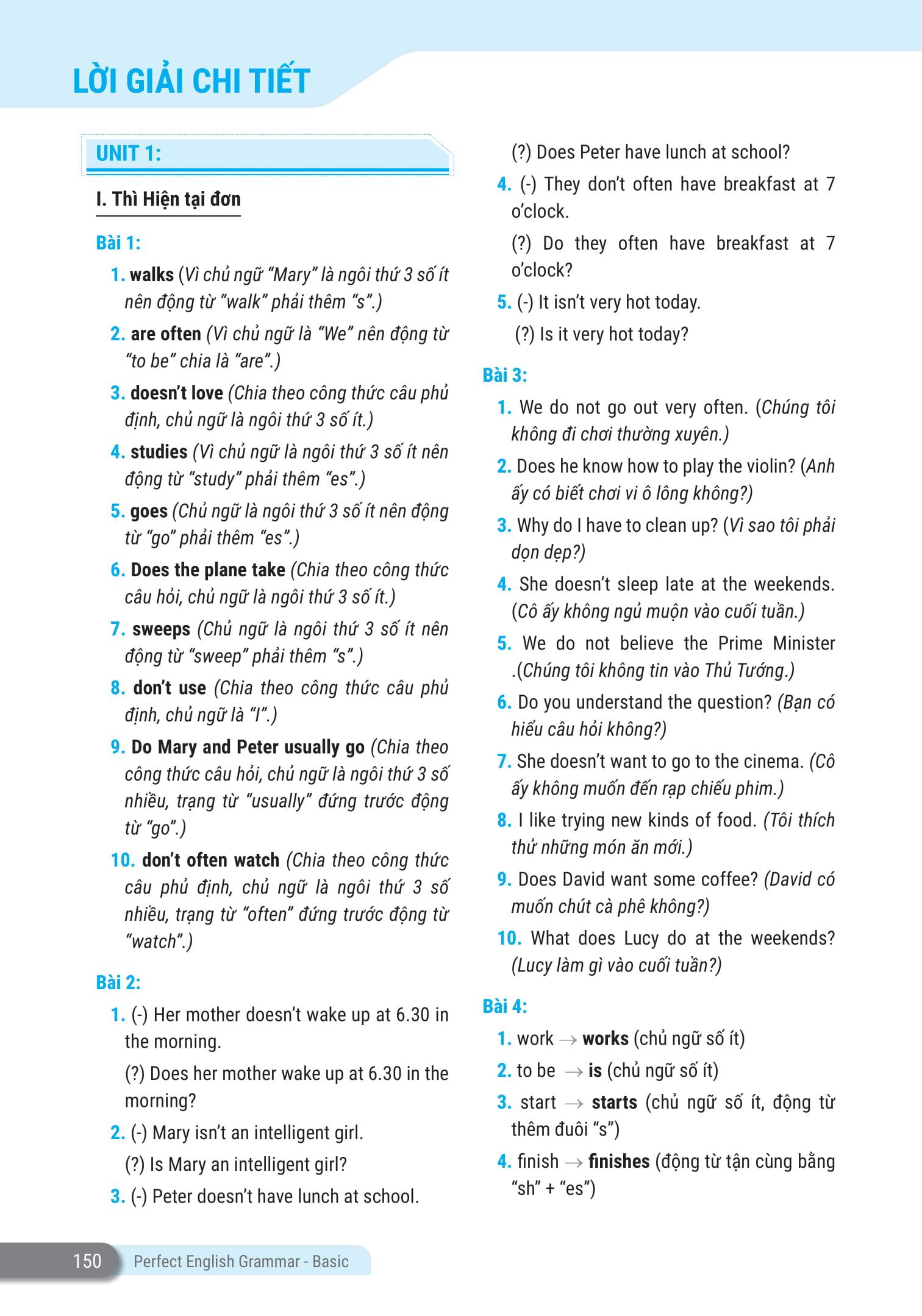 LỜI GIẢI CHI TIẾT

UNIT 1:

I. Thì Hiện tại đơn

Bài 1:

1. walks (Vì chủ ngữ "Mary" là ngôi thứ 3 số ít nên động từ "walk" phải thêm "s".)

2. are often (Vì chủ ngữ là "We" nên động từ "to be" chia là "are".)

3. doesn't love (Chia theo công thức câu phủ định, chủ ngữ là ngôi thứ 3 số ít.)

4. studies (Vì chủ ngữ là ngôi thứ 3 số ít nên động từ "study" phải thêm "es".)

5. goes (Chủ ngữ là ngôi thứ 3 số ít nên động từ "go" phải thêm "es".)

6. Does the plane take (Chia theo công thức câu hỏi, chủ ngữ là ngôi thứ 3 số ít.)

7. sweeps (Chủ ngữ là ngôi thứ 3 số ít nên động từ "sweep" phải thêm "s".)

8. don't use (Chia theo công thức câu phủ định, chủ ngữ là "I".)

9. Do Mary and Peter usually go (Chia theo công thức câu hỏi, chủ ngữ là ngôi thứ 3 số nhiều, trạng từ "usually" đứng trước động từ "go".)

10. don't often watch (Chia theo công thức câu phủ định, chủ ngữ là ngôi thứ 3 số nhiều, trạng từ "often" đứng trước động từ "watch".)

Bài 2:

1. (-) Her mother doesn't wake up at 6.30 in the morning.

(?) Does her mother wake up at 6.30 in the morning?

2. (-) Mary isn't an intelligent girl.

(?) Is Mary an intelligent girl?

3. (-) Peter doesn't have lunch at school.

(?) Does Peter have lunch at school?

4. (-) They don't often have breakfast at 7 o'clock.

(?) Do they often have breakfast at 7 o'clock?

5. (-) It isn't very hot today.

(?) Is it very hot today?

Bài 3:

1. We do not go out very often. (Chúng tôi không đi chơi thường xuyên.)

2. Does he know how to play the violin? (Anh ấy có biết chơi vi ô lông không?)

3. Why do I have to clean up? (Vì sao tôi phải dọn dẹp?)

4. She doesn't sleep late at the weekends. (Cô ấy không ngủ muộn vào cuối tuần.)

5. We do not believe the Prime Minister .(Chúng tôi không tin vào Thủ Tướng.)

6. Do you understand the question? (Bạn có hiểu câu hỏi không?)

7. She doesn't want to go to the cinema. (Cô ấy không muốn đến rạp chiếu phim.)

8. I like trying new kinds of food. (Tôi thích thử những món ăn mới.)

9. Does David want some coffee? (David có muốn chút cà phê không?)

10. What does Lucy do at the weekends? (Lucy làm gì vào cuối tuần?)

Bài 4:

1. work → works (chủ ngữ số ít)

2. to be → is (chủ ngữ số ít)

3. start → starts (chủ ngữ số ít, động từ thêm đuôi "s")

4. finish → finishes (động từ tận cùng bằng "sh" + "es")

150 Perfect English Grammar - Basic